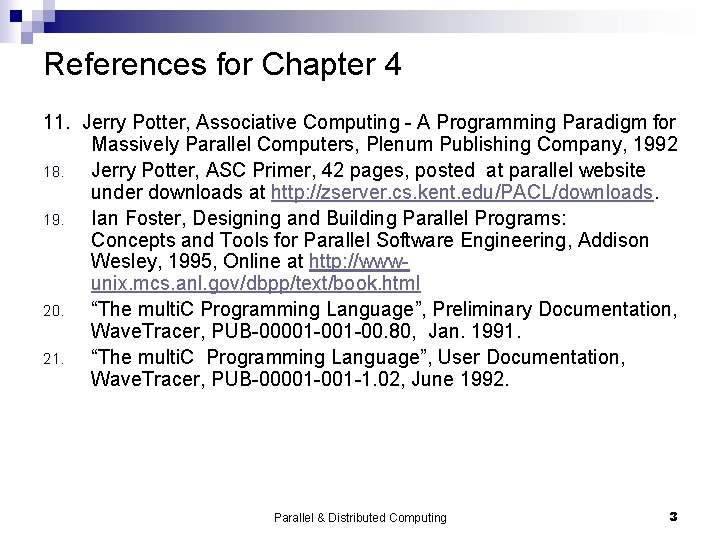 References for Chapter 4

11. Jerry Potter, Associative Computing - A Programming Paradigm for Massively Parallel Computers, Plenum Publishing Company, 1992

18. Jerry Potter, ASC Primer, 42 pages, posted at parallel website under downloads at http://zserver.cs.kent.edu/PACL/downloads.

19. Ian Foster, Designing and Building Parallel Programs: Concepts and Tools for Parallel Software Engineering, Addison Wesley, 1995, Online at http://www-unix.mcs.anl.gov/dbpp/text/book.html

20. “The multiC Programming Language”, Preliminary Documentation, WaveTracer, PUB-00001-001-00.80, Jan. 1991.

21. “The multiC Programming Language”, User Documentation, WaveTracer, PUB-00001-001-1.02, June 1992.

Parallel & Distributed Computing

3